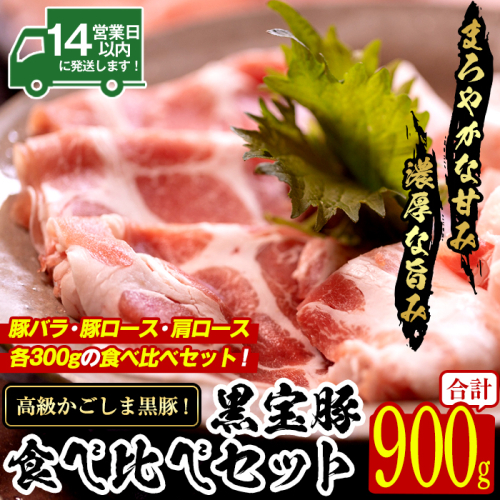 14営業日以内に発送します！

まろやかな甘み

濃厚な旨み

豚バラ・豚ロース・肩ロース
各300gの食べ比べセット！

高級かごしま黒豚！

黒宝豚

食べ比べセット

合計

900g